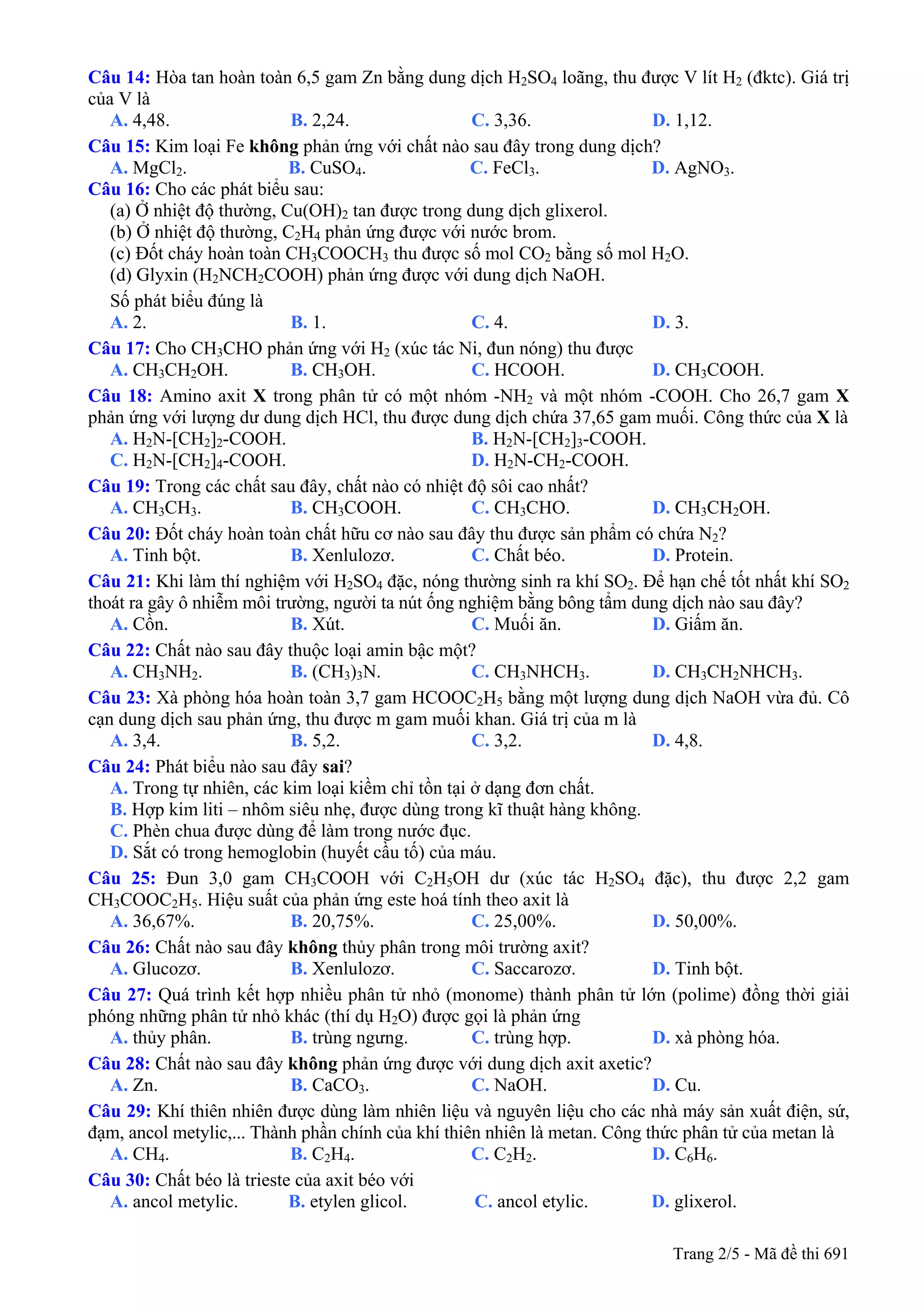 Câu 14: Hòa tan hoàn toàn 6,5 gam Zn bằng dung dịch $H_2SO_4$ loãng, thu được V lít $H_2$ (đktc). Giá trị của V là
A. 4,48. B. 2,24. C. 3,36. D. 1,12.

Câu 15: Kim loại Fe không phản ứng với chất nào sau đây trong dung dịch?
A. $MgCl_2$. B. $CuSO_4$. C. $FeCl_3$. D. $AgNO_3$.

Câu 16: Cho các phát biểu sau:
(a) Ở nhiệt độ thường, $Cu(OH)_2$ tan được trong dung dịch glixerol.
(b) Ở nhiệt độ thường, $C_2H_4$ phản ứng được với nước brom.
(c) Đốt cháy hoàn toàn $CH_3COOCH_3$ thu được số mol $CO_2$ bằng số mol $H_2O$.
(d) Glyxin ($H_2NCH_2COOH$) phản ứng được với dung dịch NaOH.
Số phát biểu đúng là
A. 2. B. 1. C. 4. D. 3.

Câu 17: Cho $CH_3CHO$ phản ứng với $H_2$ (xúc tác Ni, đun nóng) thu được
A. $CH_3CH_2OH$. B. $CH_3OH$. C. HCOOH. D. $CH_3COOH$.

Câu 18: Amino axit X trong phân tử có một nhóm $-NH_2$ và một nhóm -COOH. Cho 26,7 gam X phản ứng với lượng dư dung dịch HCl, thu được dung dịch chứa 37,65 gam muối. Công thức của X là
A. $H_2N-[CH_2]_2-COOH$. B. $H_2N-[CH_2]_3-COOH$.
C. $H_2N-[CH_2]_4-COOH$. D. $H_2N-CH_2-COOH$.

Câu 19: Trong các chất sau đây, chất nào có nhiệt độ sôi cao nhất?
A. $CH_3CH_3$. B. $CH_3COOH$. C. $CH_3CHO$. D. $CH_3CH_2OH$.

Câu 20: Đốt cháy hoàn toàn chất hữu cơ nào sau đây thu được sản phẩm có chứa $N_2$?
A. Tinh bột. B. Xenlulozơ. C. Chất béo. D. Protein.

Câu 21: Khi làm thí nghiệm với $H_2SO_4$ đặc, nóng thường sinh ra khí $SO_2$. Để hạn chế tốt nhất khí $SO_2$ thoát ra gây ô nhiễm môi trường, người ta nút ống nghiệm bằng bông tẩm dung dịch nào sau đây?
A. Cồn. B. Xút. C. Muối ăn. D. Giấm ăn.

Câu 22: Chất nào sau đây thuộc loại amin bậc một?
A. $CH_3NH_2$. B. $(CH_3)_3N$. C. $CH_3NHCH_3$. D. $CH_3CH_2NHCH_3$.

Câu 23: Xà phòng hóa hoàn toàn 3,7 gam $HCOOC_2H_5$ bằng một lượng dung dịch NaOH vừa đủ. Cô cạn dung dịch sau phản ứng, thu được m gam muối khan. Giá trị của m là
A. 3,4. B. 5,2. C. 3,2. D. 4,8.

Câu 24: Phát biểu nào sau đây sai?
A. Trong tự nhiên, các kim loại kiềm chỉ tồn tại ở dạng đơn chất.
B. Hợp kim liti – nhôm siêu nhẹ, được dùng trong kĩ thuật hàng không.
C. Phèn chua được dùng để làm trong nước đục.
D. Sắt có trong hemoglobin (huyết cầu tố) của máu.

Câu 25: Đun 3,0 gam $CH_3COOH$ với $C_2H_5OH$ dư (xúc tác $H_2SO_4$ đặc), thu được 2,2 gam $CH_3COOC_2H_5$. Hiệu suất của phản ứng este hoá tính theo axit là
A. 36,67%. B. 20,75%. C. 25,00%. D. 50,00%.

Câu 26: Chất nào sau đây không thủy phân trong môi trường axit?
A. Glucozơ. B. Xenlulozơ. C. Saccarozơ. D. Tinh bột.

Câu 27: Quá trình kết hợp nhiều phân tử nhỏ (monome) thành phân tử lớn (polime) đồng thời giải phóng những phân tử nhỏ khác (thí dụ $H_2O$) được gọi là phản ứng
A. thủy phân. B. trùng ngưng. C. trùng hợp. D. xà phòng hóa.

Câu 28: Chất nào sau đây không phản ứng được với dung dịch axit axetic?
A. Zn. B. $CaCO_3$. C. NaOH. D. Cu.

Câu 29: Khí thiên nhiên được dùng làm nhiên liệu và nguyên liệu cho các nhà máy sản xuất điện, sứ, đạm, ancol metylic,... Thành phần chính của khí thiên nhiên là metan. Công thức phân tử của metan là
A. $CH_4$. B. $C_2H_4$. C. $C_2H_2$. D. $C_6H_6$.

Câu 30: Chất béo là trieste của axit béo với
A. ancol metylic. B. etylen glicol. C. ancol etylic. D. glixerol.

Trang 2/5 - Mã đề thi 691